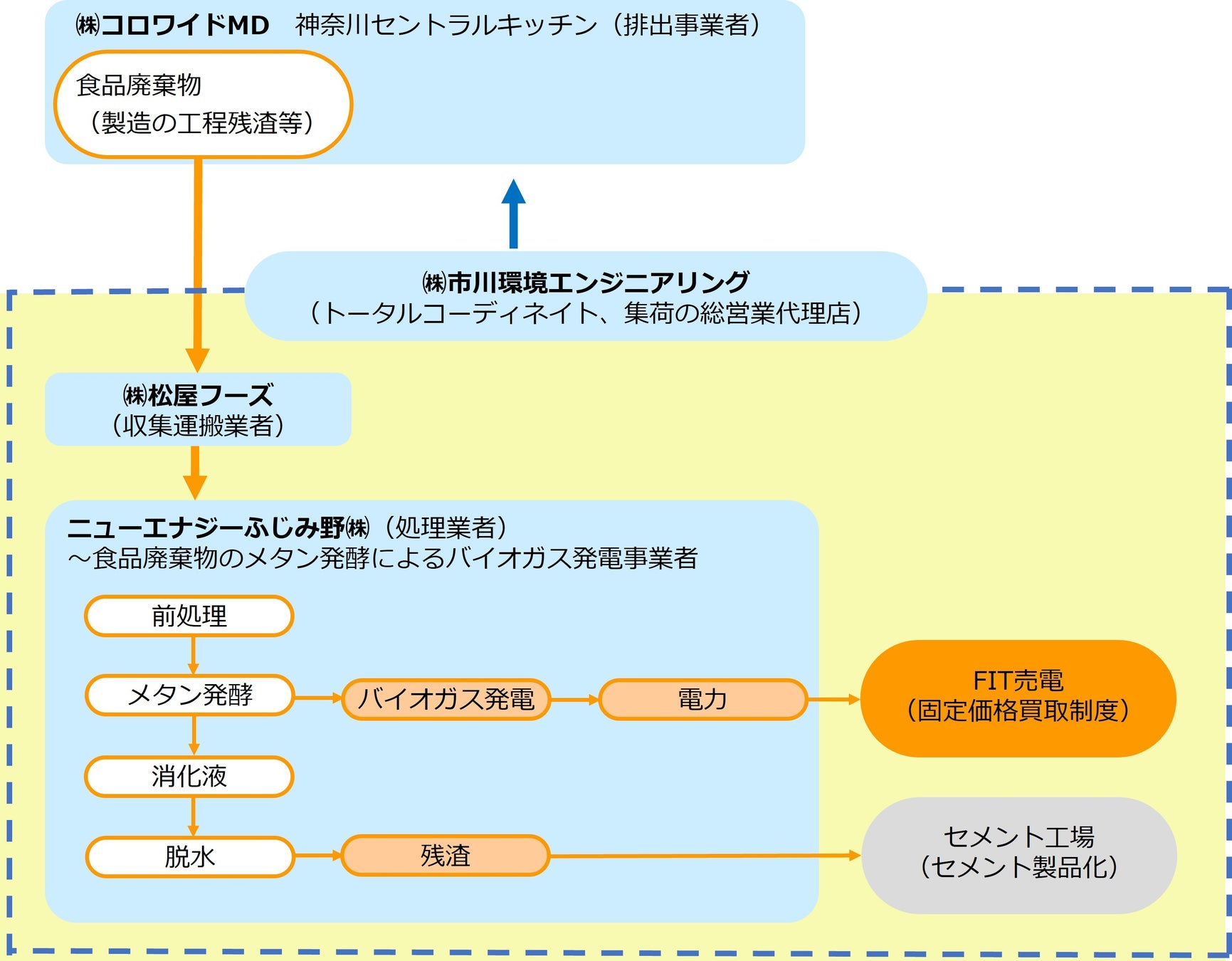 ㈱コロワイドMD　神奈川セントラルキッチン（排出事業者）

食品廃棄物
（製造の工程残渣等）

㈱市川環境エンジニアリング
（トータルコーディネイト、集荷の総営業代理店）

㈱松屋フーズ
（収集運搬業者）

ニューエナジーふじみ野㈱（処理業者）
～食品廃棄物のメタン発酵によるバイオガス発電事業者

前処理

メタン発酵

バイオガス発電

電力

FIT売電
（固定価格買取制度）

消化液

脱水

残渣

セメント工場
（セメント製品化）